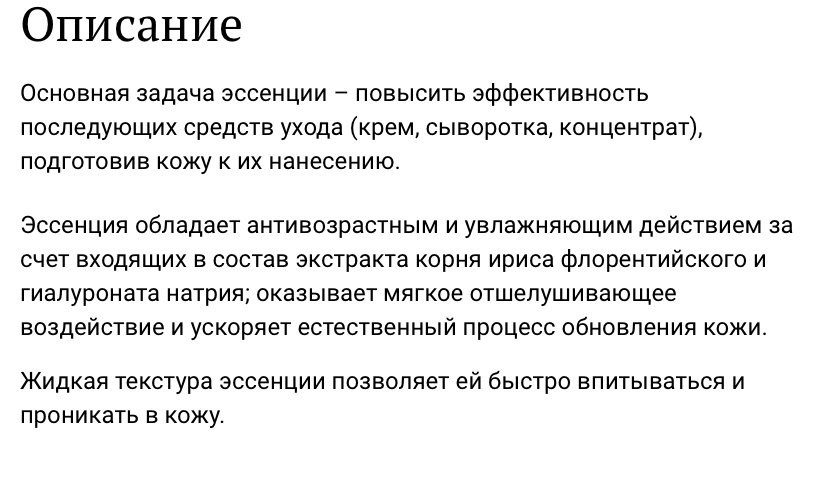 Описание

Основная задача эссенции – повысить эффективность последующих средств ухода (крем, сыворотка, концентрат), подготовив кожу к их нанесению.

Эссенция обладает антивозрастным и увлажняющим действием за счет входящих в состав экстракта корня ириса флорентийского и гиалуроната натрия; оказывает мягкое отшелушивающее воздействие и ускоряет естественный процесс обновления кожи.

Жидкая текстура эссенции позволяет ей быстро впитываться и проникать в кожу.